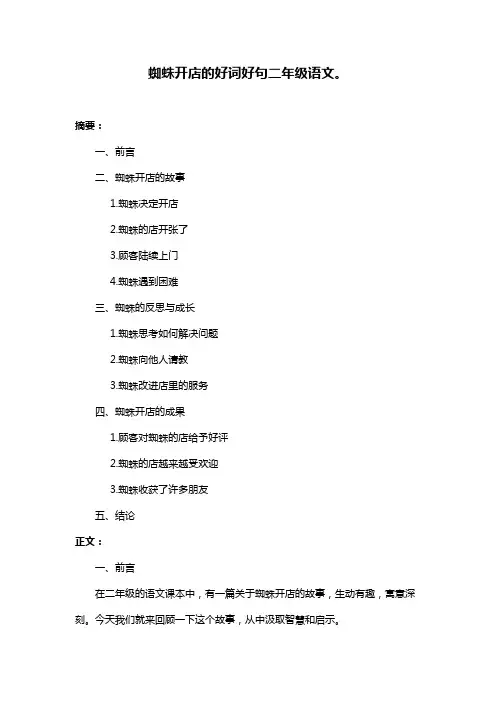 蜘蛛开店的好词好句二年级语文。

摘要：

一、前言

二、蜘蛛开店的故事

1.蜘蛛决定开店

2.蜘蛛的店开张了

3.顾客陆续上门

4.蜘蛛遇到困难

三、蜘蛛的反思与成长

1.蜘蛛思考如何解决问题

2.蜘蛛向他人请教

3.蜘蛛改进店里的服务

四、蜘蛛开店的成果

1.顾客对蜘蛛的店给予好评

2.蜘蛛的店越来越受欢迎

3.蜘蛛收获了许多朋友

五、结论

正文：

一、前言

在二年级的语文课本中，有一篇关于蜘蛛开店的故事，生动有趣，寓意深刻。今天我们就来回顾一下这个故事，从中汲取智慧和启示。